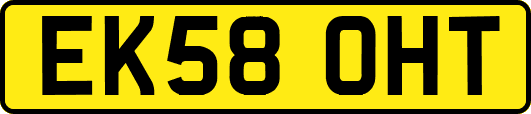 EK58 OHT